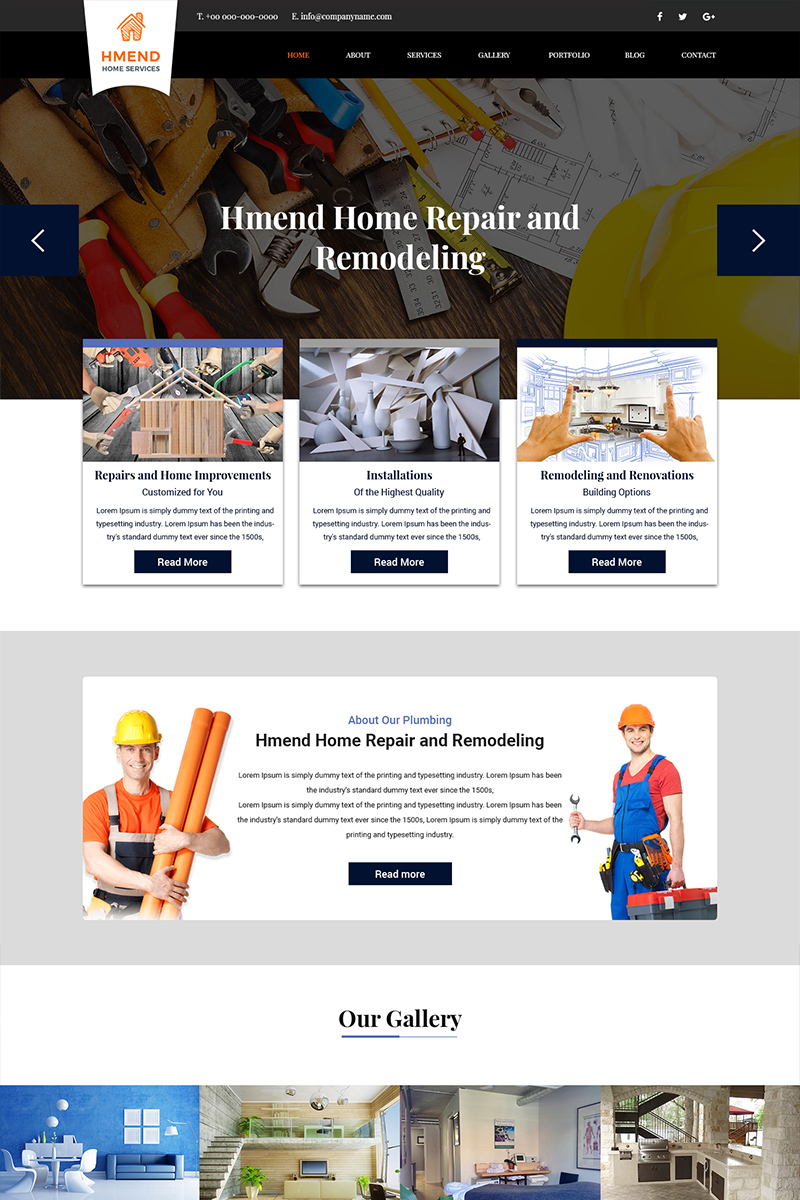 HMEND
HOME SERVICES

T. +00 000-000-0000 E. info@companyname.com

HOME ABOUT SERVICES GALLERY PORTFOLIO BLOG CONTACT

Hmend Home Repair and Remodeling

Repairs and Home Improvements
Customized for You

Lorem Ipsum is simply dummy text of the printing and typesetting industry. Lorem Ipsum has been the industry's standard dummy text ever since the 1500s,

Read More

Installations
Of the Highest Quality

Lorem Ipsum is simply dummy text of the printing and typesetting industry. Lorem Ipsum has been the industry's standard dummy text ever since the 1500s,

Read More

Remodeling and Renovations
Building Options

Lorem Ipsum is simply dummy text of the printing and typesetting industry. Lorem Ipsum has been the industry's standard dummy text ever since the 1500s,

Read More

About Our Plumbing
Hmend Home Repair and Remodeling

Lorem Ipsum is simply dummy text of the printing and typesetting industry. Lorem Ipsum has been the industry's standard dummy text ever since the 1500s,
Lorem Ipsum is simply dummy text of the printing and typesetting industry. Lorem Ipsum has been the industry's standard dummy text ever since the 1500s, Lorem Ipsum is simply dummy text of the printing and typesetting industry.

Read more

Our Gallery